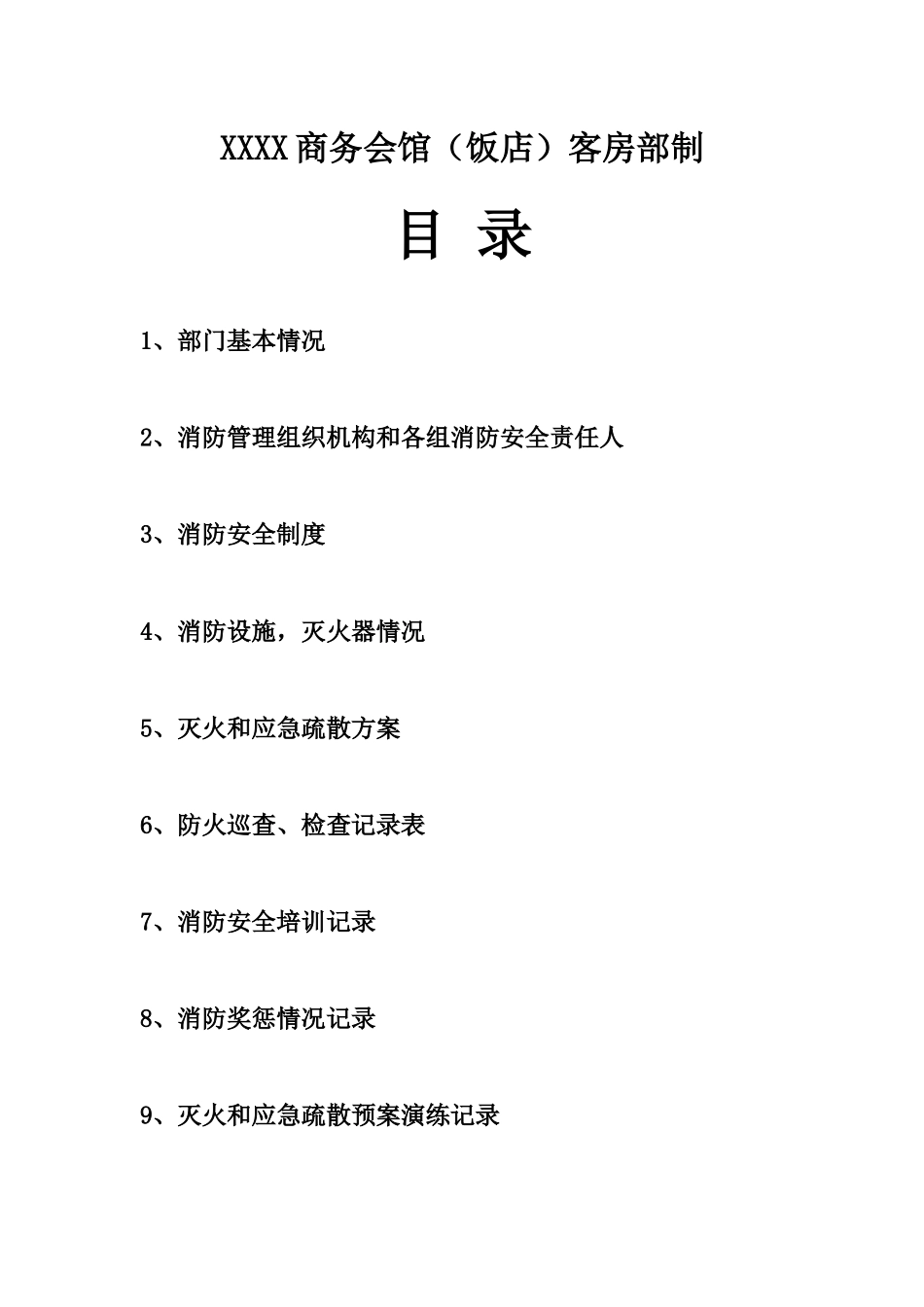 XXXX 商务会馆（饭店）客房部制

目 录

1、部门基本情况

2、消防管理组织机构和各组消防安全责任人

3、消防安全制度

4、消防设施，灭火器情况

5、灭火和应急疏散方案

6、防火巡查、检查记录表

7、消防安全培训记录

8、消防奖惩情况记录

9、灭火和应急疏散预案演练记录